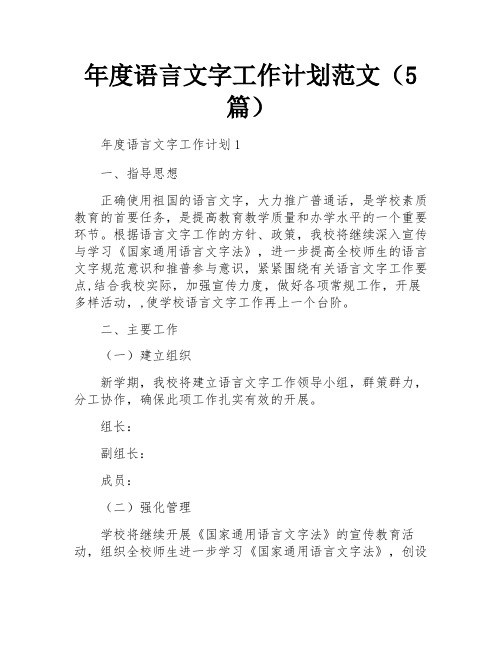 年度语言文字工作计划范文（5篇）

年度语言文字工作计划1

一、指导思想

正确使用祖国的语言文字，大力推广普通话，是学校素质教育的首要任务，是提高教育教学质量和办学水平的一个重要环节。根据语言文字工作的方针、政策，我校将继续深入宣传与学习《国家通用语言文字法》，进一步提高全校师生的语言文字规范意识和推普参与意识，紧紧围绕有关语言文字工作要点,结合我校实际，加强宣传力度，做好各项常规工作，开展多样活动，,使学校语言文字工作再上一个台阶。

二、主要工作

（一）建立组织

新学期，我校将建立语言文字工作领导小组，群策群力，分工协作，确保此项工作扎实有效的开展。

组长：

副组长：

成员：

（二）强化管理

学校将继续开展《国家通用语言文字法》的宣传教育活动，组织全校师生进一步学习《国家通用语言文字法》，创设